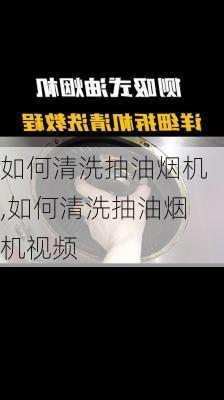 侧吸式油烟机
详细拆机清洗教程

如何清洗抽油烟机,如何清洗抽油烟机视频